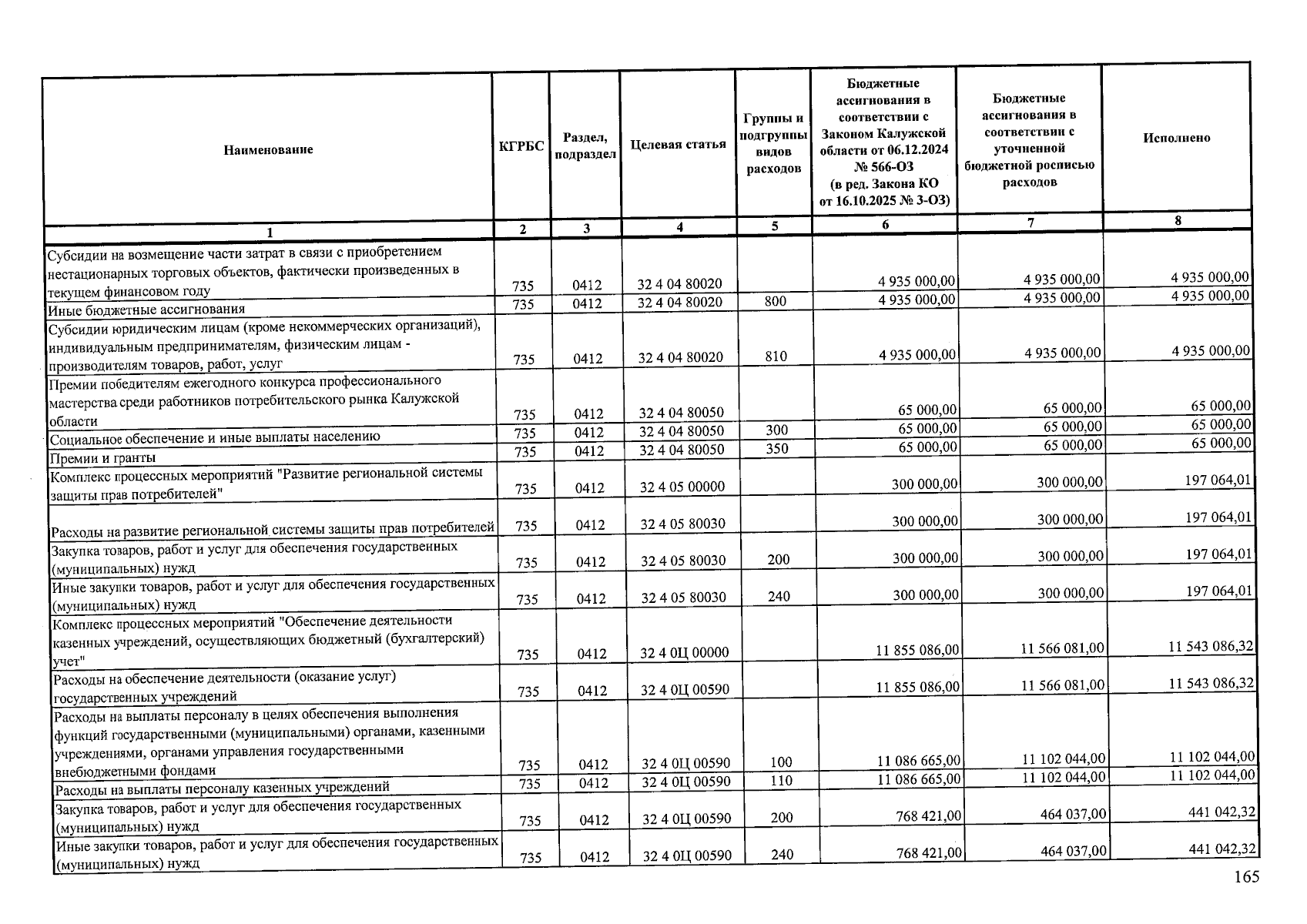 | Наименование | КГРБС | Раздел, подраздел | Целевая статья | Группы и подгруппы видов расходов | Бюджетные ассигнования в соответствии с Законом Калужской области от 06.12.2024 № 566-ОЗ (в ред. Закона КО от 16.10.2025 № 3-ОЗ) | Бюджетные ассигнования в соответствии с уточненной бюджетной росписью расходов | Исполнено |
|---|---|---|---|---|---|---|---|
| 1 | 2 | 3 | 4 | 5 | 6 | 7 | 8 |
| Субсидии на возмещение части затрат в связи с приобретением нестационарных торговых объектов, фактически произведенных в текущем финансовом году | 735 | 0412 | 32 4 04 80020 | | 4 935 000,00 | 4 935 000,00 | 4 935 000,00 |
| Иные бюджетные ассигнования | 735 | 0412 | 32 4 04 80020 | 800 | 4 935 000,00 | 4 935 000,00 | 4 935 000,00 |
| Субсидии юридическим лицам (кроме некоммерческих организаций), индивидуальным предпринимателям, физическим лицам - производителям товаров, работ, услуг | 735 | 0412 | 32 4 04 80020 | 810 | 4 935 000,00 | 4 935 000,00 | 4 935 000,00 |
| Премии победителям ежегодного конкурса профессионального мастерства среди работников потребительского рынка Калужской области | 735 | 0412 | 32 4 04 80050 | | 65 000,00 | 65 000,00 | 65 000,00 |
| Социальное обеспечение и иные выплаты населению | 735 | 0412 | 32 4 04 80050 | 300 | 65 000,00 | 65 000,00 | 65 000,00 |
| Премии и гранты | 735 | 0412 | 32 4 04 80050 | 350 | 65 000,00 | 65 000,00 | 65 000,00 |
| Комплекс процессных мероприятий "Развитие региональной системы защиты прав потребителей" | 735 | 0412 | 32 4 05 00000 | | 300 000,00 | 300 000,00 | 197 064,01 |
| Расходы на развитие региональной системы защиты прав потребителей | 735 | 0412 | 32 4 05 80030 | | 300 000,00 | 300 000,00 | 197 064,01 |
| Закупка товаров, работ и услуг для обеспечения государственных (муниципальных) нужд | 735 | 0412 | 32 4 05 80030 | 200 | 300 000,00 | 300 000,00 | 197 064,01 |
| Иные закупки товаров, работ и услуг для обеспечения государственных (муниципальных) нужд | 735 | 0412 | 32 4 05 80030 | 240 | 300 000,00 | 300 000,00 | 197 064,01 |
| Комплекс процессных мероприятий "Обеспечение деятельности казенных учреждений, осуществляющих бюджетный (бухгалтерский) учет" | 735 | 0412 | 32 4 0Ц 00000 | | 11 855 086,00 | 11 566 081,00 | 11 543 086,32 |
| Расходы на обеспечение деятельности (оказание услуг) государственных учреждений | 735 | 0412 | 32 4 0Ц 00590 | | 11 855 086,00 | 11 566 081,00 | 11 543 086,32 |
| Расходы на выплаты персоналу в целях обеспечения выполнения функций государственными (муниципальными) органами, казенными учреждениями, органами управления государственными внебюджетными фондами | 735 | 0412 | 32 4 0Ц 00590 | 100 | 11 086 665,00 | 11 102 044,00 | 11 102 044,00 |
| Расходы на выплаты персоналу казенных учреждений | 735 | 0412 | 32 4 0Ц 00590 | 110 | 11 086 665,00 | 11 102 044,00 | 11 102 044,00 |
| Закупка товаров, работ и услуг для обеспечения государственных (муниципальных) нужд | 735 | 0412 | 32 4 0Ц 00590 | 200 | 768 421,00 | 464 037,00 | 441 042,32 |
| Иные закупки товаров, работ и услуг для обеспечения государственных (муниципальных) нужд | 735 | 0412 | 32 4 0Ц 00590 | 240 | 768 421,00 | 464 037,00 | 441 042,32 |

165